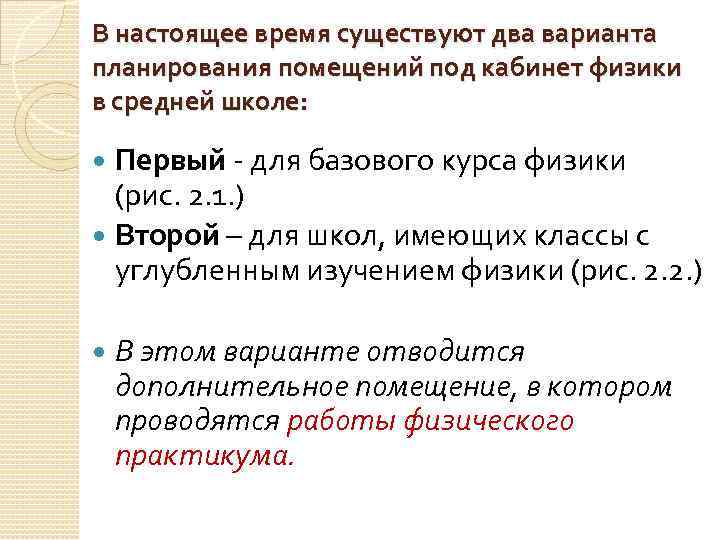 В настоящее время существуют два варианта планирования помещений под кабинет физики в средней школе:

• Первый - для базового курса физики (рис. 2.1.)
• Второй – для школ, имеющих классы с углубленным изучением физики (рис. 2.2.)

• В этом варианте отводится дополнительное помещение, в котором проводятся работы физического практикума.